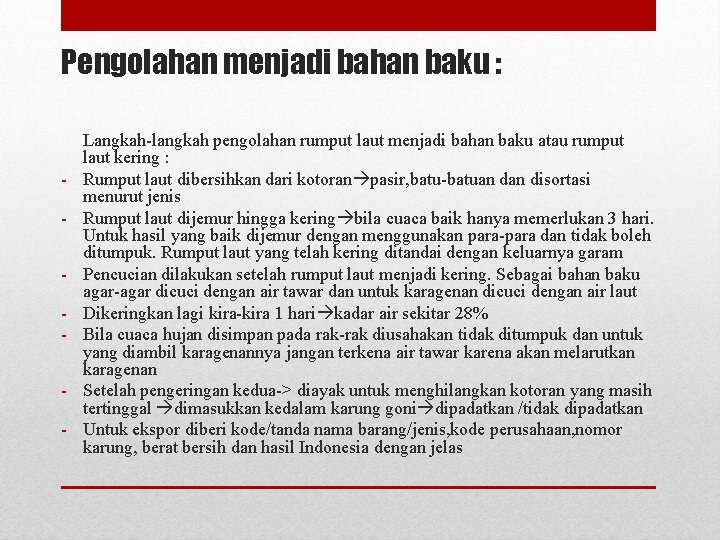 Pengolahan menjadi bahan baku :

Langkah-langkah pengolahan rumput laut menjadi bahan baku atau rumput laut kering :

- Rumput laut dibersihkan dari kotoran→pasir,batu-batuan dan disortasi menurut jenis
- Rumput laut dijemur hingga kering→bila cuaca baik hanya memerlukan 3 hari. Untuk hasil yang baik dijemur dengan menggunakan para-para dan tidak boleh ditumpuk. Rumput laut yang telah kering ditandai dengan keluarnya garam
- Pencucian dilakukan setelah rumput laut menjadi kering. Sebagai bahan baku agar-agar dicuci dengan air tawar dan untuk karagenan dicuci dengan air laut
- Dikeringkan lagi kira-kira 1 hari→kadar air sekitar 28%
- Bila cuaca hujan disimpan pada rak-rak diusahakan tidak ditumpuk dan untuk yang diambil karagenannya jangan terkena air tawar karena akan melarutkan karagenan
- Setelah pengeringan kedua-> diayak untuk menghilangkan kotoran yang masih tertinggal →dimasukkan kedalam karung goni→dipadatkan /tidak dipadatkan
- Untuk ekspor diberi kode/tanda nama barang/jenis,kode perusahaan,nomor karung, berat bersih dan hasil Indonesia dengan jelas